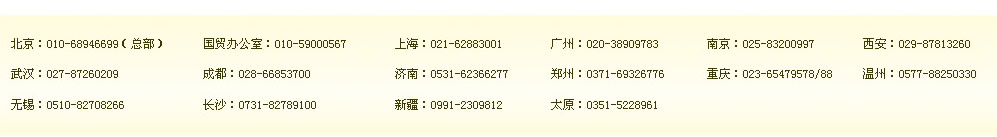 北京：010-68946699（总部） 国贸办公室：010-59000567 上海：021-62883001 广州：020-38909783 南京：025-83200997 西安：029-87813260

武汉：027-87260209 成都：028-66853700 济南：0531-62366277 郑州：0371-69326776 重庆：023-65479578/88 温州：0577-88250330

无锡：0510-82708266 长沙：0731-82789100 新疆：0991-2309812 太原：0351-5228961